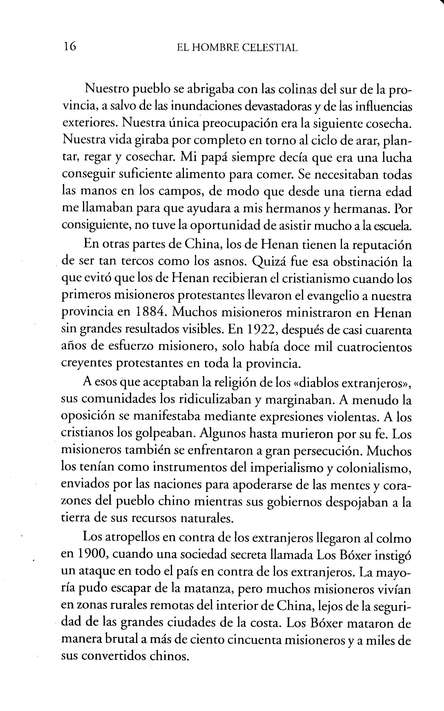 16 EL HOMBRE CELESTIAL

Nuestro pueblo se abrigaba con las colinas del sur de la provincia, a salvo de las inundaciones devastadoras y de las influencias exteriores. Nuestra única preocupación era la siguiente cosecha. Nuestra vida giraba por completo en torno al ciclo de arar, plantar, regar y cosechar. Mi papá siempre decía que era una lucha conseguir suficiente alimento para comer. Se necesitaban todas las manos en los campos, de modo que desde una tierna edad me llamaban para que ayudara a mis hermanos y hermanas. Por consiguiente, no tuve la oportunidad de asistir mucho a la escuela.

En otras partes de China, los de Henan tienen la reputación de ser tan tercos como los asnos. Quizá fue esa obstinación la que evitó que los de Henan recibieran el cristianismo cuando los primeros misioneros protestantes llevaron el evangelio a nuestra provincia en 1884. Muchos misioneros ministraron en Henan sin grandes resultados visibles. En 1922, después de casi cuarenta años de esfuerzo misionero, solo había doce mil cuatrocientos creyentes protestantes en toda la provincia.

A esos que aceptaban la religión de los «diablos extranjeros», sus comunidades los ridiculizaban y marginaban. A menudo la oposición se manifestaba mediante expresiones violentas. A los cristianos los golpeaban. Algunos hasta murieron por su fe. Los misioneros también se enfrentaron a gran persecución. Muchos los tenían como instrumentos del imperialismo y colonialismo, enviados por las naciones para apoderarse de las mentes y corazones del pueblo chino mientras sus gobiernos despojaban a la tierra de sus recursos naturales.

Los atropellos en contra de los extranjeros llegaron al colmo en 1900, cuando una sociedad secreta llamada Los Bóxer instigó un ataque en todo el país en contra de los extranjeros. La mayoría pudo escapar de la matanza, pero muchos misioneros vivían en zonas rurales remotas del interior de China, lejos de la seguridad de las grandes ciudades de la costa. Los Bóxer mataron de manera brutal a más de ciento cincuenta misioneros y a miles de sus convertidos chinos.